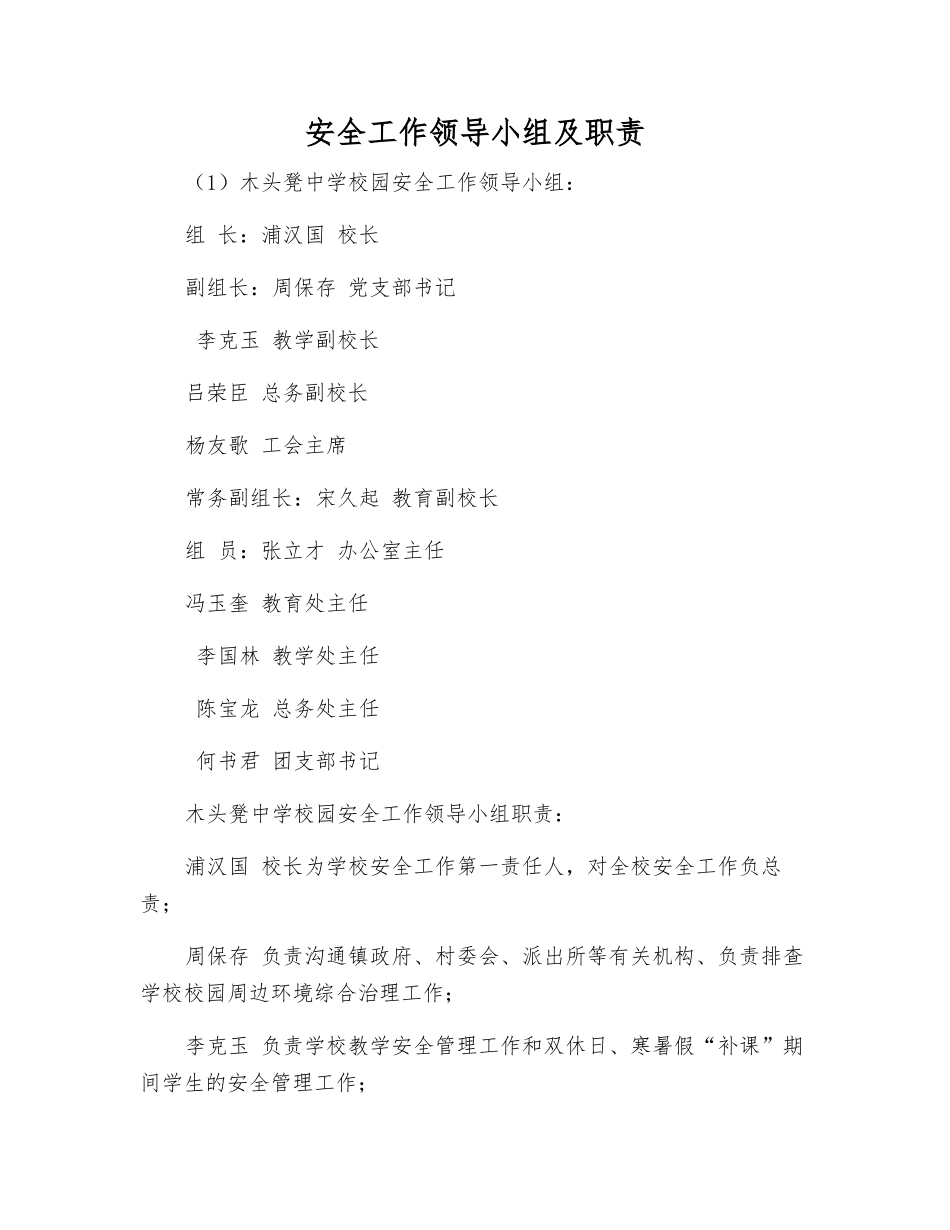 安全工作领导小组及职责

（1）木头凳中学校园安全工作领导小组：

组 长：浦汉国 校长

副组长：周保存 党支部书记

李克玉 教学副校长

吕荣臣 总务副校长

杨友歌 工会主席

常务副组长：宋久起 教育副校长

组 员：张立才 办公室主任

冯玉奎 教育处主任

李国林 教学处主任

陈宝龙 总务处主任

何书君 团支部书记

木头凳中学校园安全工作领导小组职责：

浦汉国 校长为学校安全工作第一责任人，对全校安全工作负总责；

周保存 负责沟通镇政府、村委会、派出所等有关机构、负责排查学校校园周边环境综合治理工作；

李克玉 负责学校教学安全管理工作和双休日、寒暑假“补课”期间学生的安全管理工作；